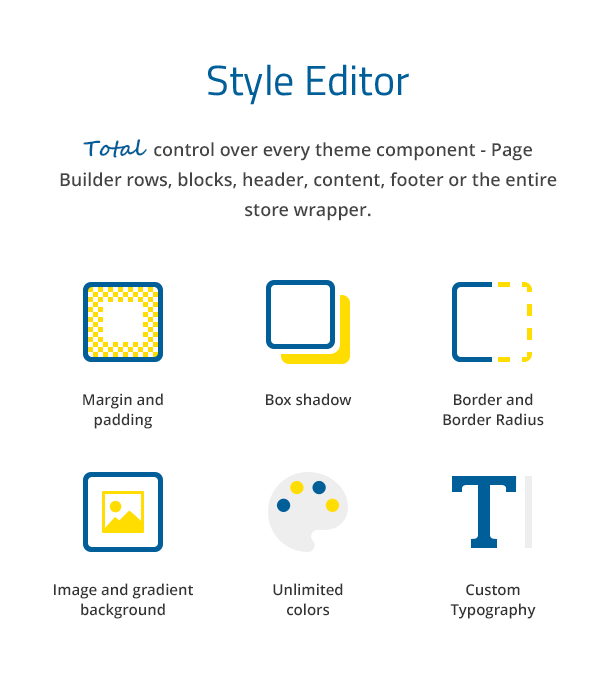 Style Editor

Total control over every theme component - Page Builder rows, blocks, header, content, footer or the entire store wrapper.

Margin and padding

Box shadow

Border and Border Radius

Image and gradient background

Unlimited colors

Custom Typography